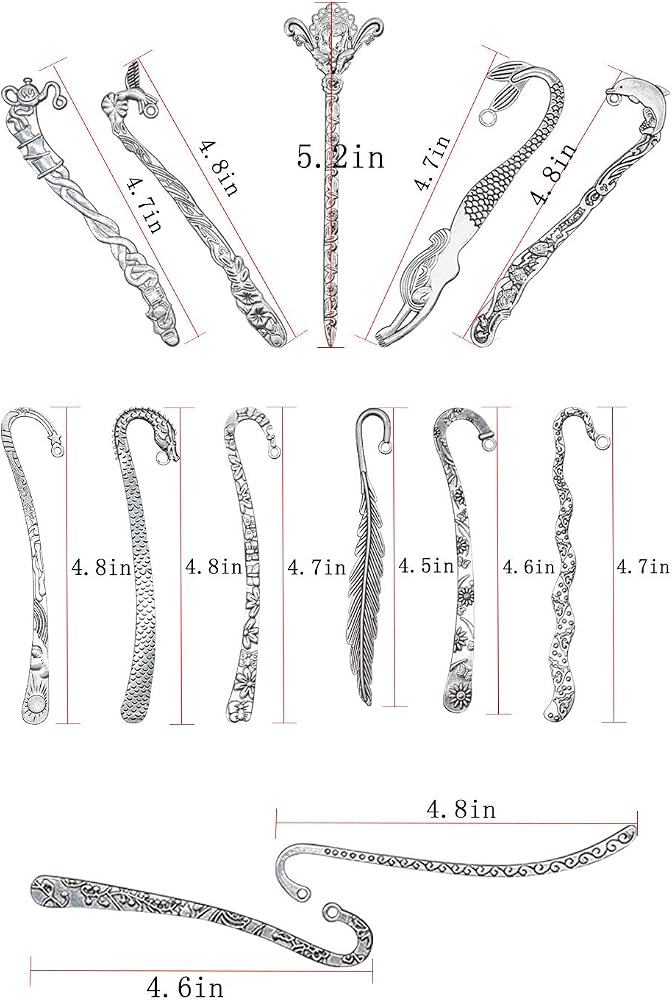 4.7in
4.8in
5.2in
4.7in
4.8in

4.8in
4.8in
4.7in
4.5in
4.6in
4.7in

4.8in

4.6in